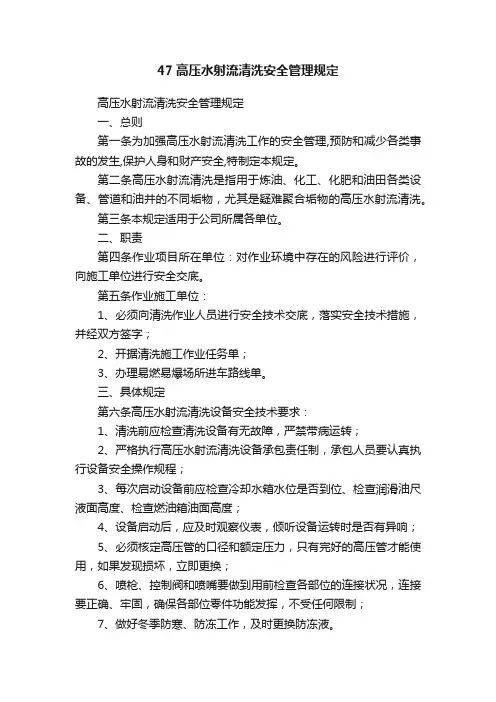 47 高压水射流清洗安全管理规定

高压水射流清洗安全管理规定

一、总则

第一条为加强高压水射流清洗工作的安全管理,预防和减少各类事故的发生,保护人身和财产安全,特制定本规定。

第二条高压水射流清洗是指用于炼油、化工、化肥和油田各类设备、管道和油井的不同垢物，尤其是疑难聚合垢物的高压水射流清洗。

第三条本规定适用于公司所属各单位。

二、职责

第四条作业项目所在单位：对作业环境中存在的风险进行评价，向施工单位进行安全交底。

第五条作业施工单位：

1、必须向清洗作业人员进行安全技术交底，落实安全技术措施，并经双方签字；

2、开据清洗施工作业任务单；

3、办理易燃易爆场所进车路线单。

三、具体规定

第六条高压水射流清洗设备安全技术要求：

1、清洗前应检查清洗设备有无故障，严禁带病运转；

2、严格执行高压水射流清洗设备承包责任制，承包人员要认真执行设备安全操作规程；

3、每次启动设备前应检查冷却水箱水位是否到位、检查润滑油尺液面高度、检查燃油箱油面高度；

4、设备启动后，应及时观察仪表，倾听设备运转时是否有异响；

5、必须核定高压管的口径和额定压力，只有完好的高压管才能使用，如果发现损坏，立即更换；

6、喷枪、控制阀和喷嘴要做到用前检查各部位的连接状况，连接要正确、牢固，确保各部位零件功能发挥，不受任何限制；

7、做好冬季防寒、防冻工作，及时更换防冻液。